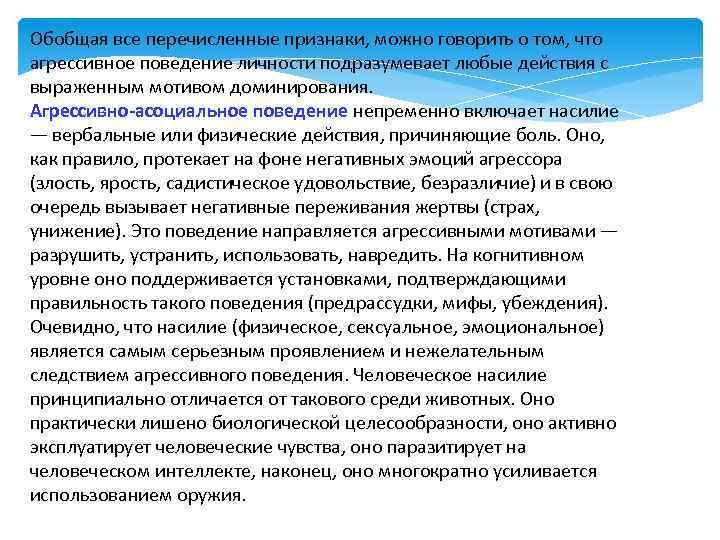 Обобщая все перечисленные признаки, можно говорить о том, что агрессивное поведение личности подразумевает любые действия с выраженным мотивом доминирования.

Агрессивно-асоциальное поведение непременно включает насилие — вербальные или физические действия, причиняющие боль. Оно, как правило, протекает на фоне негативных эмоций агрессора (злость, ярость, садистическое удовольствие, безразличие) и в свою очередь вызывает негативные переживания жертвы (страх, унижение). Это поведение направляется агрессивными мотивами — разрушить, устранить, использовать, навредить. На когнитивном уровне оно поддерживается установками, подтверждающими правильность такого поведения (предрассудки, мифы, убеждения). Очевидно, что насилие (физическое, сексуальное, эмоциональное) является самым серьезным проявлением и нежелательным следствием агрессивного поведения. Человеческое насилие принципиально отличается от такового среди животных. Оно практически лишено биологической целесообразности, оно активно эксплуатирует человеческие чувства, оно паразитирует на человеческом интеллекте, наконец, оно многократно усиливается использованием оружия.